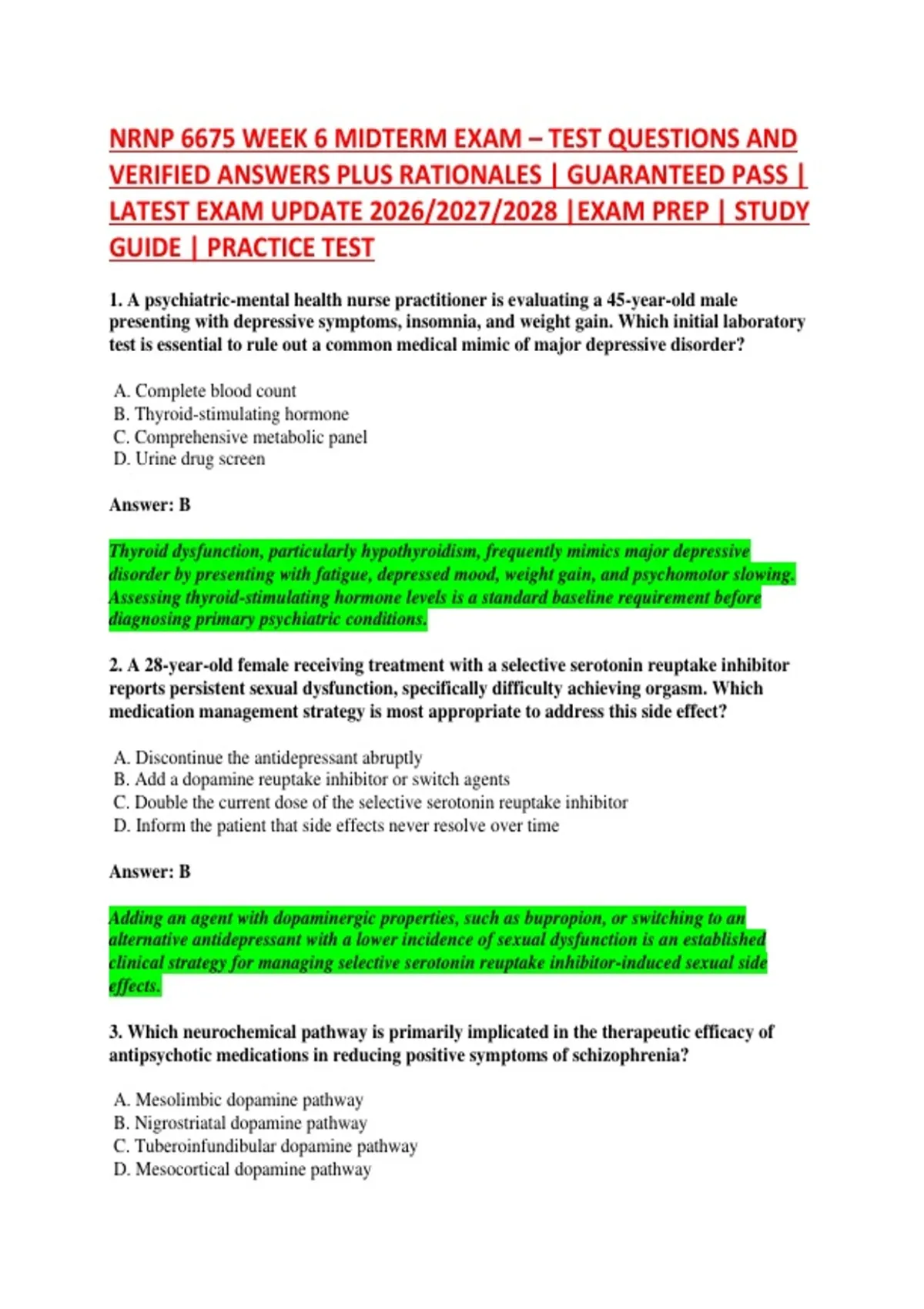 NRNP 6675 WEEK 6 MIDTERM EXAM – TEST QUESTIONS AND VERIFIED ANSWERS PLUS RATIONALES | GUARANTEED PASS | LATEST EXAM UPDATE 2026/2027/2028 |EXAM PREP | STUDY GUIDE | PRACTICE TEST

1. A psychiatric-mental health nurse practitioner is evaluating a 45-year-old male presenting with depressive symptoms, insomnia, and weight gain. Which initial laboratory test is essential to rule out a common medical mimic of major depressive disorder?

A. Complete blood count
B. Thyroid-stimulating hormone
C. Comprehensive metabolic panel
D. Urine drug screen

Answer: B

Thyroid dysfunction, particularly hypothyroidism, frequently mimics major depressive disorder by presenting with fatigue, depressed mood, weight gain, and psychomotor slowing. Assessing thyroid-stimulating hormone levels is a standard baseline requirement before diagnosing primary psychiatric conditions.

2. A 28-year-old female receiving treatment with a selective serotonin reuptake inhibitor reports persistent sexual dysfunction, specifically difficulty achieving orgasm. Which medication management strategy is most appropriate to address this side effect?

A. Discontinue the antidepressant abruptly
B. Add a dopamine reuptake inhibitor or switch agents
C. Double the current dose of the selective serotonin reuptake inhibitor
D. Inform the patient that side effects never resolve over time

Answer: B

Adding an agent with dopaminergic properties, such as bupropion, or switching to an alternative antidepressant with a lower incidence of sexual dysfunction is an established clinical strategy for managing selective serotonin reuptake inhibitor-induced sexual side effects.

3. Which neurochemical pathway is primarily implicated in the therapeutic efficacy of antipsychotic medications in reducing positive symptoms of schizophrenia?

A. Mesolimbic dopamine pathway
B. Nigrostriatal dopamine pathway
C. Tuberoinfundibular dopamine pathway
D. Mesocortical dopamine pathway